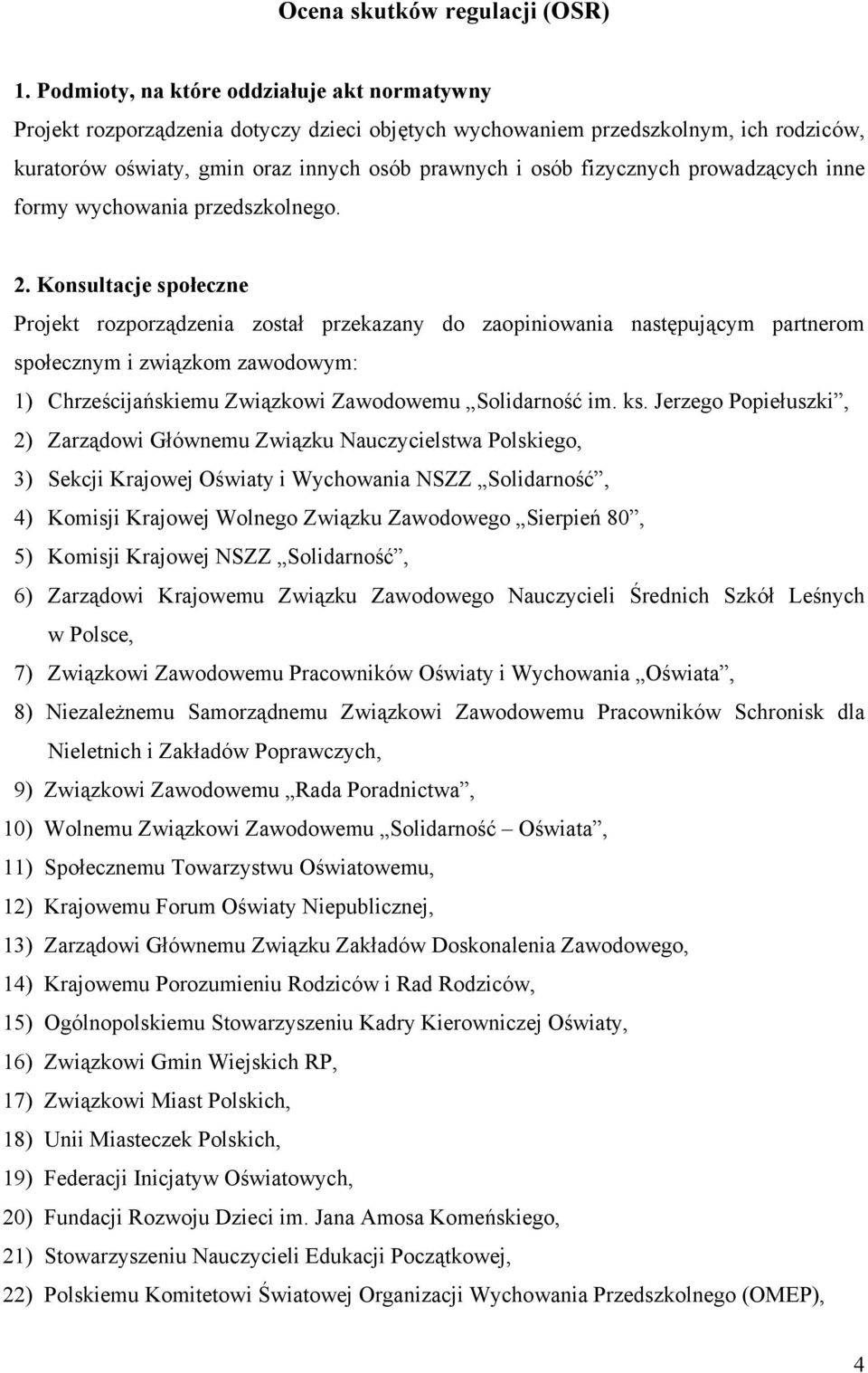 Ocena skutków regulacji (OSR)

1. Podmioty, na które oddziałuje akt normatywny
Projekt rozporządzenia dotyczy dzieci objętych wychowaniem przedszkolnym, ich rodziców, kuratorów oświaty, gmin oraz innych osób prawnych i osób fizycznych prowadzących inne formy wychowania przedszkolnego.

2. Konsultacje społeczne
Projekt rozporządzenia został przekazany do zaopiniowania następującym partnerom społecznym i związkom zawodowym:
1) Chrześcijańskiemu Związkowi Zawodowemu „Solidarność im. ks. Jerzego Popiełuszki”,
2) Zarządowi Głównemu Związku Nauczycielstwa Polskiego,
3) Sekcji Krajowej Oświaty i Wychowania NSZZ „Solidarność”,
4) Komisji Krajowej Wolnego Związku Zawodowego „Sierpień 80”,
5) Komisji Krajowej NSZZ „Solidarność”,
6) Zarządowi Krajowemu Związku Zawodowego Nauczycieli Średnich Szkół Leśnych w Polsce,
7) Związkowi Zawodowemu Pracowników Oświaty i Wychowania „Oświata”,
8) Niezależnemu Samorządnemu Związkowi Zawodowemu Pracowników Schronisk dla Nieletnich i Zakładów Poprawczych,
9) Związkowi Zawodowemu „Rada Poradnictwa”,
10) Wolnemu Związkowi Zawodowemu „Solidarność – Oświata”,
11) Społecznemu Towarzystwu Oświatowemu,
12) Krajowemu Forum Oświaty Niepublicznej,
13) Zarządowi Głównemu Związku Zakładów Doskonalenia Zawodowego,
14) Krajowemu Porozumieniu Rodziców i Rad Rodziców,
15) Ogólnopolskiemu Stowarzyszeniu Kadry Kierowniczej Oświaty,
16) Związkowi Gmin Wiejskich RP,
17) Związkowi Miast Polskich,
18) Unii Miasteczek Polskich,
19) Federacji Inicjatyw Oświatowych,
20) Fundacji Rozwoju Dzieci im. Jana Amosa Komeńskiego,
21) Stowarzyszeniu Nauczycieli Edukacji Początkowej,
22) Polskiemu Komitetowi Światowej Organizacji Wychowania Przedszkolnego (OMEP),

4